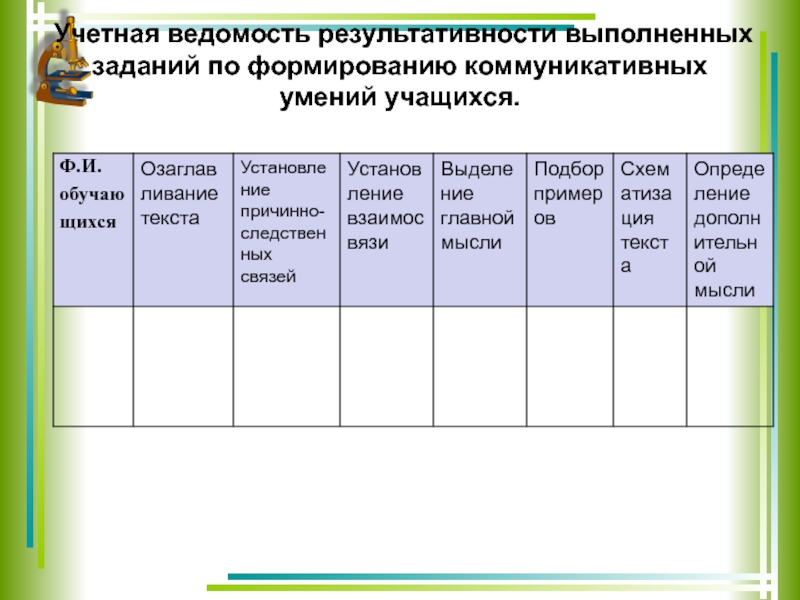 Учетная ведомость результативности выполненных заданий по формированию коммуникативных умений учащихся.

| Ф.И. обучающихся | Озаглавливание текста | Установление причинно-следственных связей | Установление взаимосвязи | Выделение главной мысли | Подбор примеров | Схематизация текста | Определение дополнительной мысли |
|---|---|---|---|---|---|---|---|
| | | | | | | | |